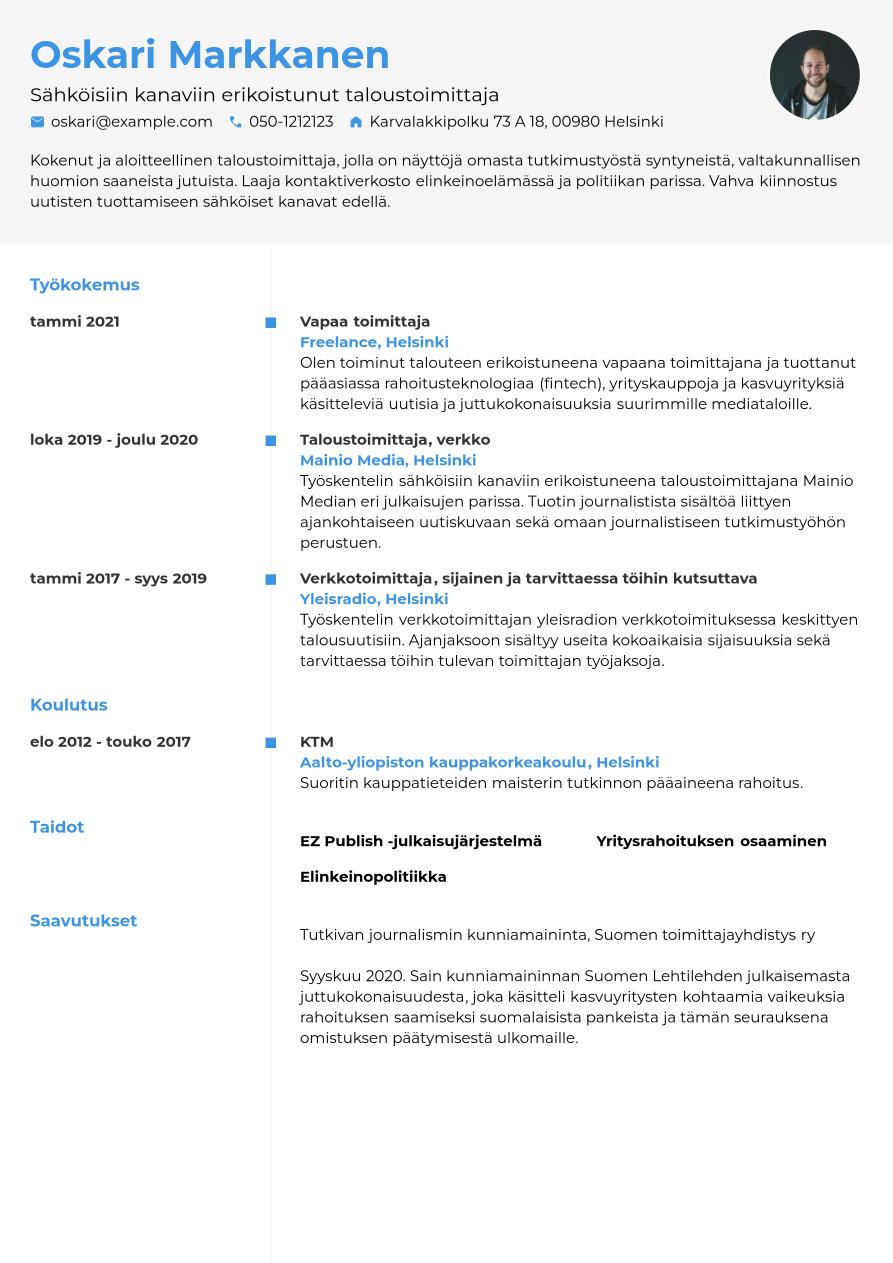 Oskari Markkanen

Sähköisiin kanaviin erikoistunut taloustoimittaja

oskari@example.com 050-1212123 Karvalakkipolku 73 A 18, 00980 Helsinki

Kokenut ja aloitteellinen taloustoimittaja, jolla on näyttöjä omasta tutkimustyöstä syntyneistä, valtakunnallisen huomion saaneista jutuista. Laaja kontaktiverkosto elinkeinoelämässä ja politiikan parissa. Vahva kiinnostus uutisten tuottamiseen sähköiset kanavat edellä.

Työkokemus

tammi 2021

Vapaa toimittaja
Freelance, Helsinki
Olen toiminut talouteen erikoistuneena vapaana toimittajana ja tuottanut pääasiassa rahoitusteknologiaa (fintech), yrityskauppoja ja kasvuyrityksiä käsitteleviä uutisia ja juttukokonaisuuksia suurimmille mediataloille.

loka 2019 - joulu 2020

Taloustoimittaja, verkko
Mainio Media, Helsinki
Työskentelin sähköisiin kanaviin erikoistuneena taloustoimittajana Mainio Median eri julkaisujen parissa. Tuotin journalistista sisältöä liittyen ajankohtaiseen uutiskuvaan sekä omaan journalistiseen tutkimustyöhön perustuen.

tammi 2017 - syys 2019

Verkkotoimittaja, sijainen ja tarvittaessa töihin kutsuttava
Yleisradio, Helsinki
Työskentelin verkkotoimittajan yleisradion verkkotoimituksessa keskittyen talousuutisiin. Ajanjaksoon sisältyy useita kokoaikaisia sijaisuuksia sekä tarvittaessa töihin tulevan toimittajan työjaksoja.

Koulutus

elo 2012 - touko 2017

KTM
Aalto-yliopiston kauppakorkeakoulu, Helsinki
Suoritin kauppatieteiden maisterin tutkinnon pääaineena rahoitus.

Taidot

EZ Publish -julkaisujärjestelmä

Yritysrahoituksen osaaminen

Elinkeinopolitiikka

Saavutukset

Tutkivan journalismin kunniamaininta, Suomen toimittajayhdistys ry

Syyskuu 2020. Sain kunniamaininnan Suomen Lehtilehden julkaisemasta juttukokonaisuudesta, joka käsitteli kasvuyritysten kohtaamia vaikeuksia rahoituksen saamiseksi suomalaisista pankeista ja tämän seurauksena omistuksen päätymisestä ulkomaille.